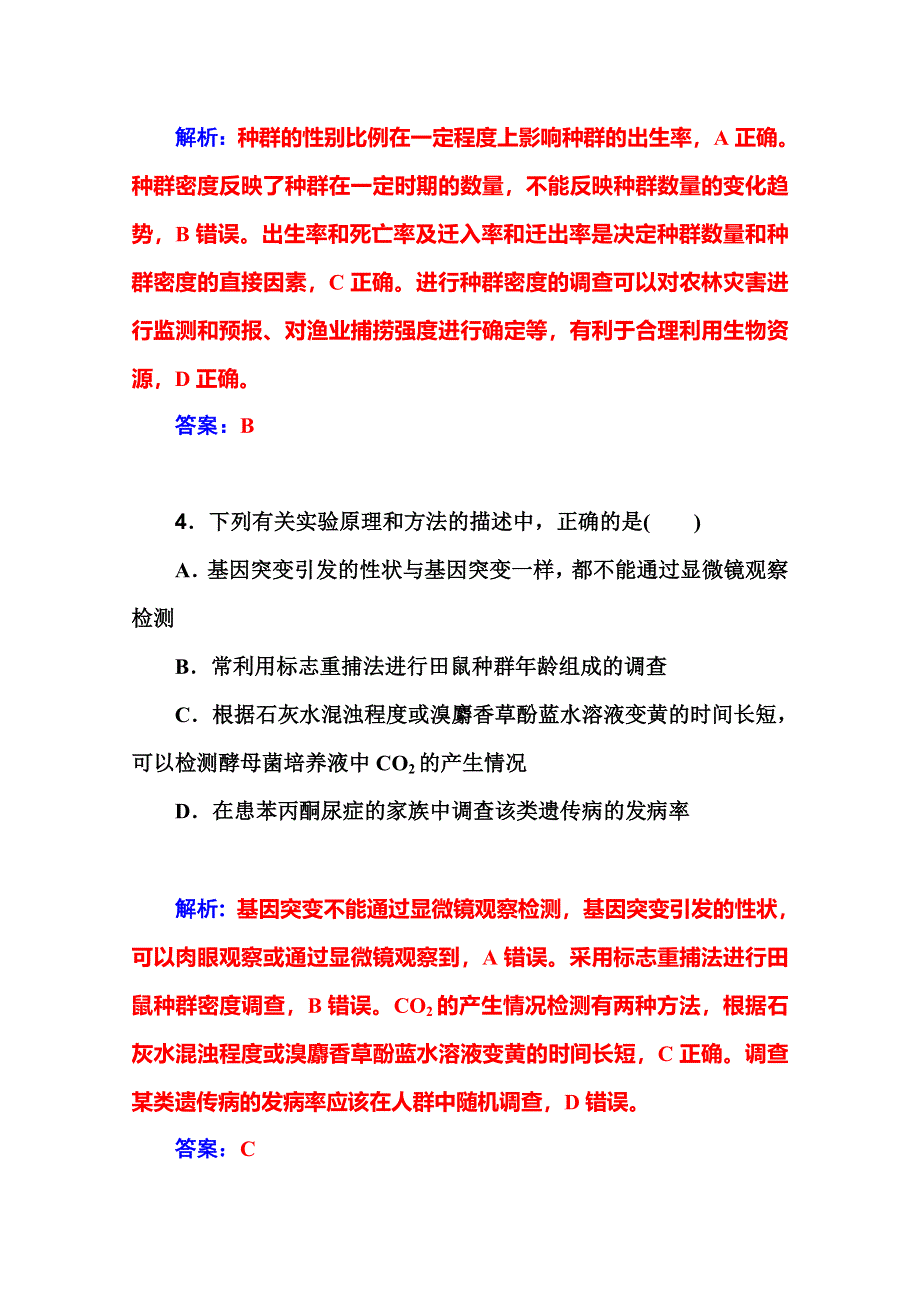 解析：种群的性别比例在一定程度上影响种群的出生率，A 正确。种群密度反映了种群在一定时期的数量，不能反映种群数量的变化趋势，B 错误。出生率和死亡率及迁入率和迁出率是决定种群数量和种群密度的直接因素，C 正确。进行种群密度的调查可以对农林灾害进行监测和预报、对渔业捕捞强度进行确定等，有利于合理利用生物资源，D 正确。

答案：B

4．下列有关实验原理和方法的描述中，正确的是(　　)

A．基因突变引发的性状与基因突变一样，都不能通过显微镜观察检测

B．常利用标志重捕法进行田鼠种群年龄组成的调查

C．根据石灰水混浊程度或溴麝香草酚蓝水溶液变黄的时间长短，可以检测酵母菌培养液中 $CO_2$ 的产生情况

D．在患苯丙酮尿症的家族中调查该类遗传病的发病率

解析：基因突变不能通过显微镜观察检测，基因突变引发的性状，可以肉眼观察或通过显微镜观察到，A 错误。采用标志重捕法进行田鼠种群密度调查，B 错误。$CO_2$ 的产生情况检测有两种方法，根据石灰水混浊程度或溴麝香草酚蓝水溶液变黄的时间长短，C 正确。调查某类遗传病的发病率应该在人群中随机调查，D 错误。

答案：C